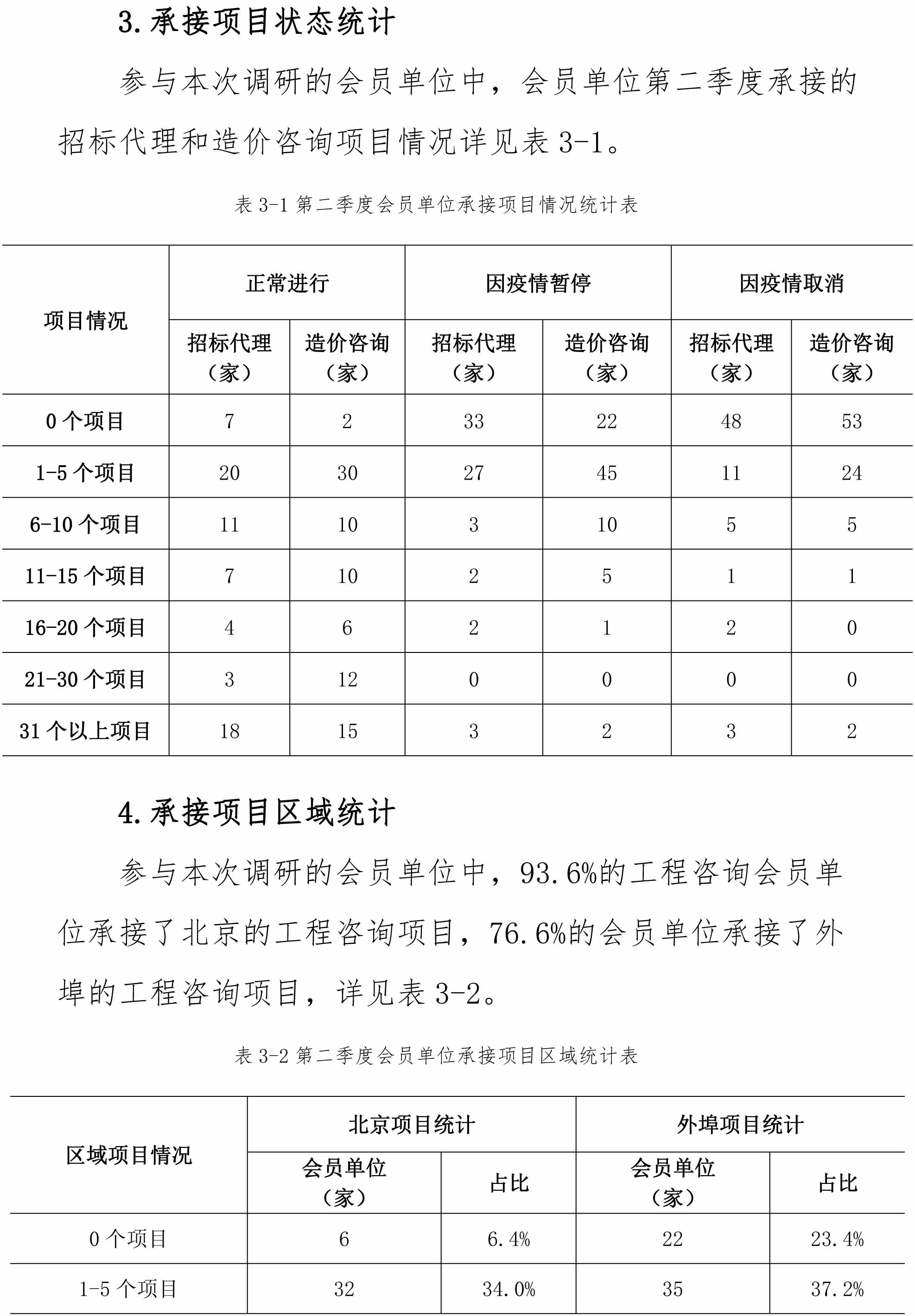 3. 承接项目状态统计

参与本次调研的会员单位中，会员单位第二季度承接的招标代理和造价咨询项目情况详见表 3-1。

表 3-1 第二季度会员单位承接项目情况统计表

| 项目情况 | 正常进行 招标代理（家） | 正常进行 造价咨询（家） | 因疫情暂停 招标代理（家） | 因疫情暂停 造价咨询（家） | 因疫情取消 招标代理（家） | 因疫情取消 造价咨询（家） |
|---|---|---|---|---|---|---|
| 0 个项目 | 7 | 2 | 33 | 22 | 48 | 53 |
| 1-5 个项目 | 20 | 30 | 27 | 45 | 11 | 24 |
| 6-10 个项目 | 11 | 10 | 3 | 10 | 5 | 5 |
| 11-15 个项目 | 7 | 10 | 2 | 5 | 1 | 1 |
| 16-20 个项目 | 4 | 6 | 2 | 1 | 2 | 0 |
| 21-30 个项目 | 3 | 12 | 0 | 0 | 0 | 0 |
| 31 个以上项目 | 18 | 15 | 3 | 2 | 3 | 2 |

4. 承接项目区域统计

参与本次调研的会员单位中，93.6%的工程咨询会员单位承接了北京的工程咨询项目，76.6%的会员单位承接了外埠的工程咨询项目，详见表 3-2。

表 3-2 第二季度会员单位承接项目区域统计表

| 区域项目情况 | 北京项目统计 会员单位（家） | 北京项目统计 占比 | 外埠项目统计 会员单位（家） | 外埠项目统计 占比 |
|---|---|---|---|---|
| 0 个项目 | 6 | 6.4% | 22 | 23.4% |
| 1-5 个项目 | 32 | 34.0% | 35 | 37.2% |